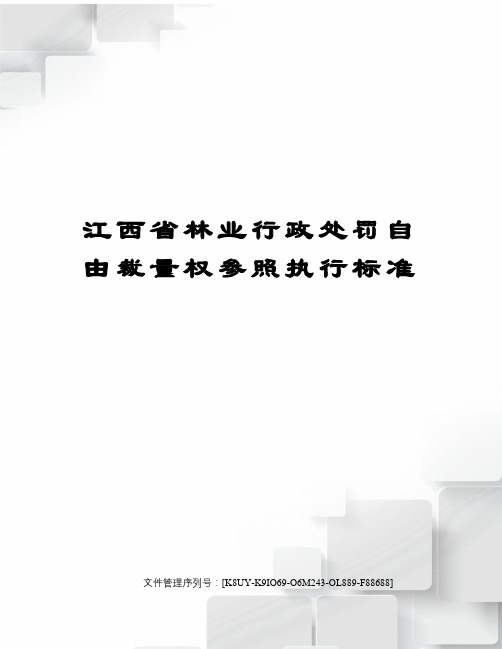 江西省林业行政处罚自由裁量权参照执行标准

文件管理序列号：[K8UY-K9IO69-O6M243-OL889-F88688]